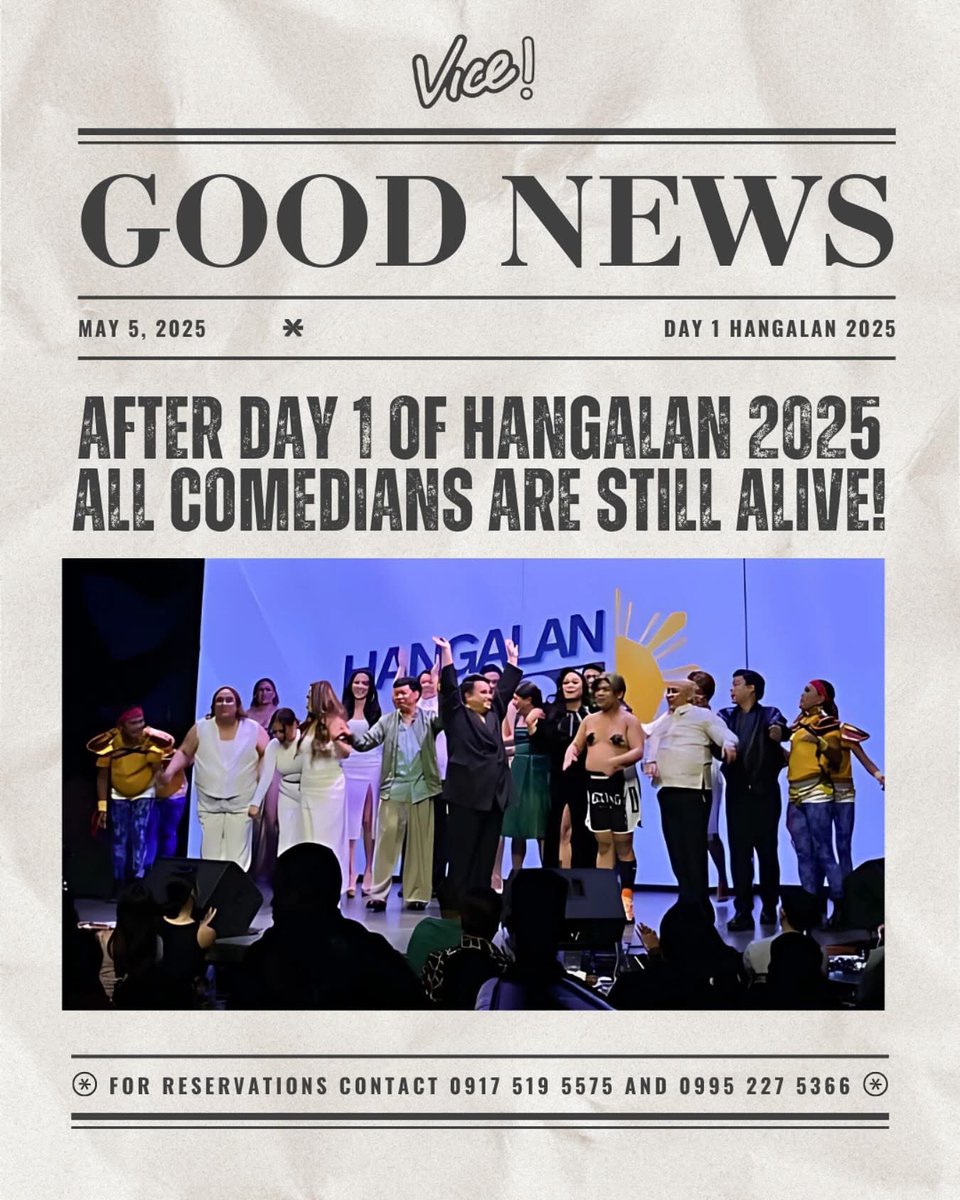 Vice!

GOOD NEWS

MAY 5, 2025 * DAY 1 HANGALAN 2025

AFTER DAY 1 OF HANGALAN 2025 ALL COMEDIANS ARE STILL ALIVE!

HANGALAN

FOR RESERVATIONS CONTACT 0917 519 5575 AND 0995 227 5366